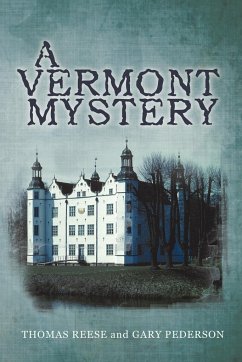 A VERMONT MYSTERY

THOMAS REESE and GARY PEDERSON